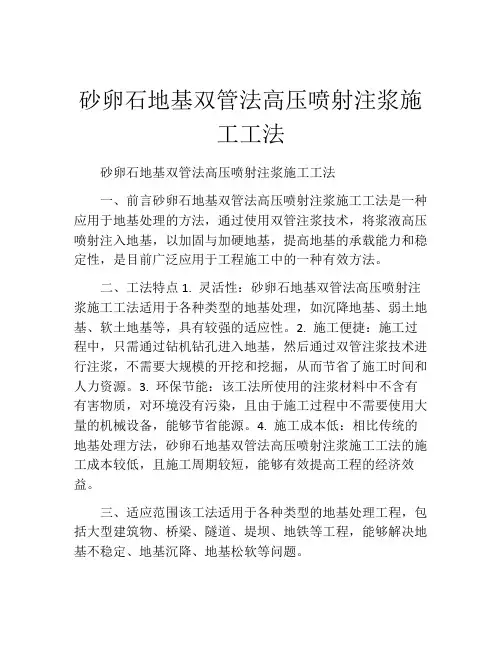 砂卵石地基双管法高压喷射注浆施工工法

砂卵石地基双管法高压喷射注浆施工工法

一、前言砂卵石地基双管法高压喷射注浆施工工法是一种应用于地基处理的方法，通过使用双管注浆技术，将浆液高压喷射注入地基，以加固与加硬地基，提高地基的承载能力和稳定性，是目前广泛应用于工程施工中的一种有效方法。

二、工法特点 1. 灵活性：砂卵石地基双管法高压喷射注浆施工工法适用于各种类型的地基处理，如沉降地基、弱土地基、软土地基等，具有较强的适应性。2. 施工便捷：施工过程中，只需通过钻机钻孔进入地基，然后通过双管注浆技术进行注浆，不需要大规模的开挖和挖掘，从而节省了施工时间和人力资源。3. 环保节能：该工法所使用的注浆材料中不含有有害物质，对环境没有污染，且由于施工过程中不需要使用大量的机械设备，能够节省能源。4. 施工成本低：相比传统的地基处理方法，砂卵石地基双管法高压喷射注浆施工工法的施工成本较低，且施工周期较短，能够有效提高工程的经济效益。

三、适应范围该工法适用于各种类型的地基处理工程，包括大型建筑物、桥梁、隧道、堤坝、地铁等工程，能够解决地基不稳定、地基沉降、地基松软等问题。